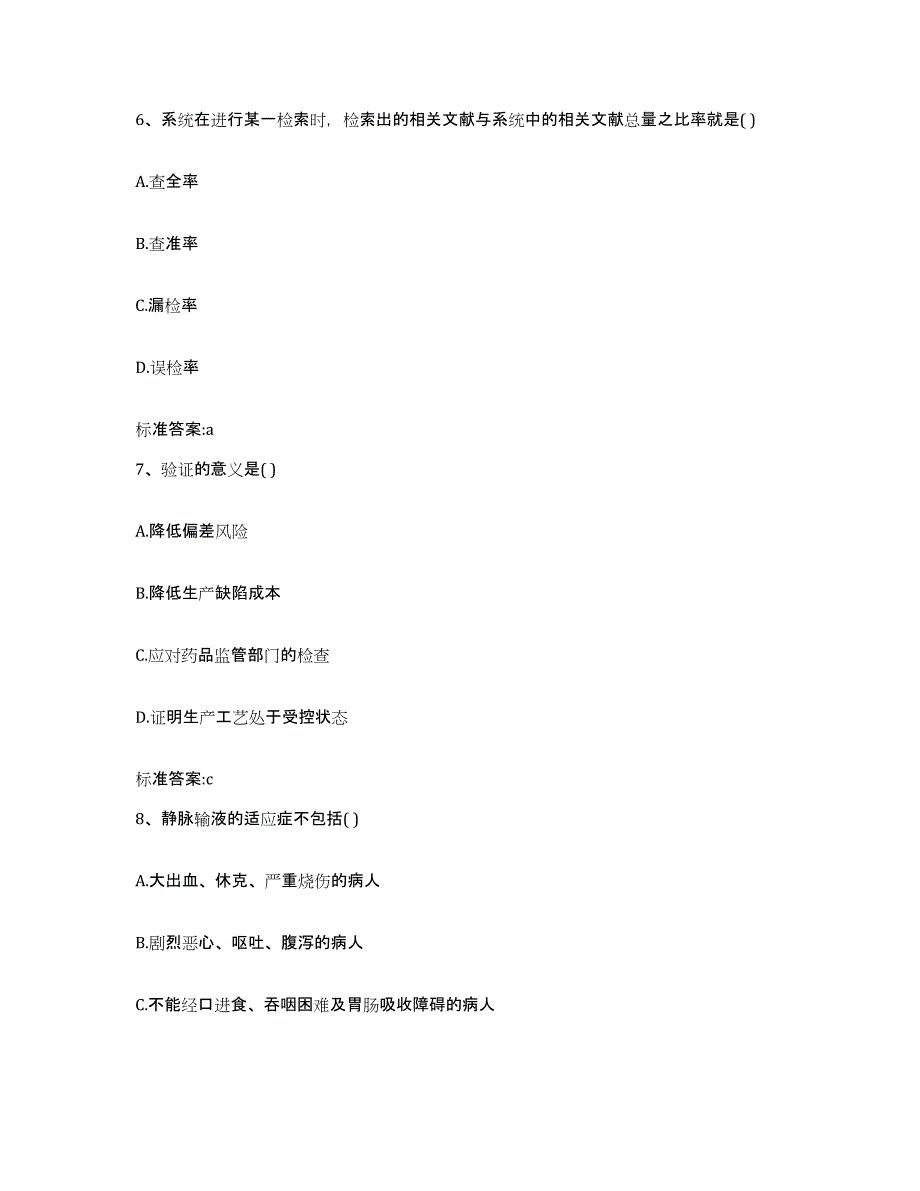 6、系统在进行某一检索时，检索出的相关文献与系统中的相关文献总量之比率就是( )

A.查全率

B.查准率

C.漏检率

D.误检率

标准答案:a

7、验证的意义是( )

A.降低偏差风险

B.降低生产缺陷成本

C.应对药品监管部门的检查

D.证明生产工艺处于受控状态

标准答案:c

8、静脉输液的适应症不包括( )

A.大出血、休克、严重烧伤的病人

B.剧烈恶心、呕吐、腹泻的病人

C.不能经口进食、吞咽困难及胃肠吸收障碍的病人